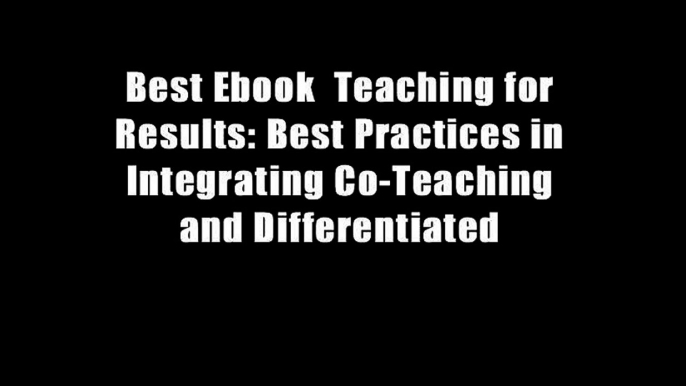 Best Ebook  Teaching for Results: Best Practices in Integrating Co-Teaching and Differentiated